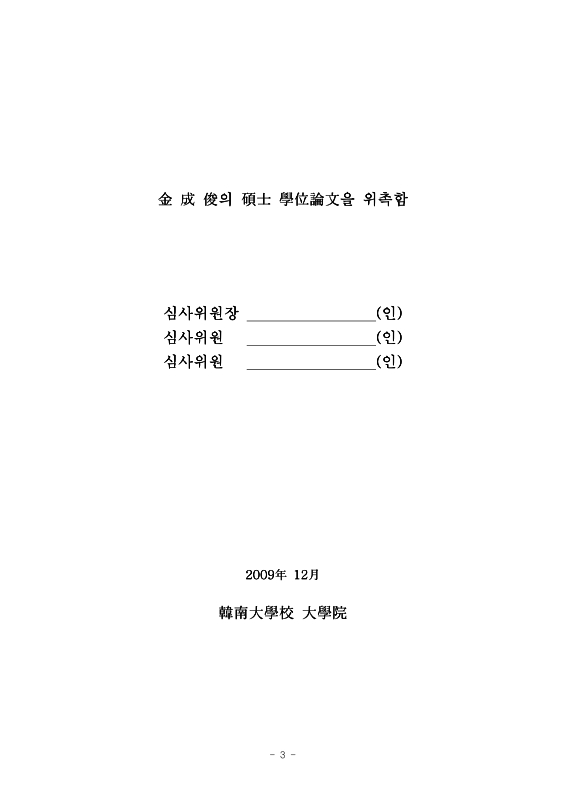 金 成 俊의 碩士 學位論文을 위촉함

심사위원장 ________________(인)
심사위원 ________________(인)
심사위원 ________________(인)

2009年 12月

韓南大學校 大學院

- 3 -